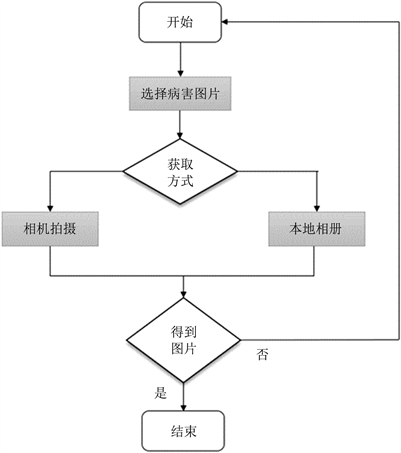 开始

选择病害图片

获取方式

相机拍摄

本地相册

得到图片

否

是

结束